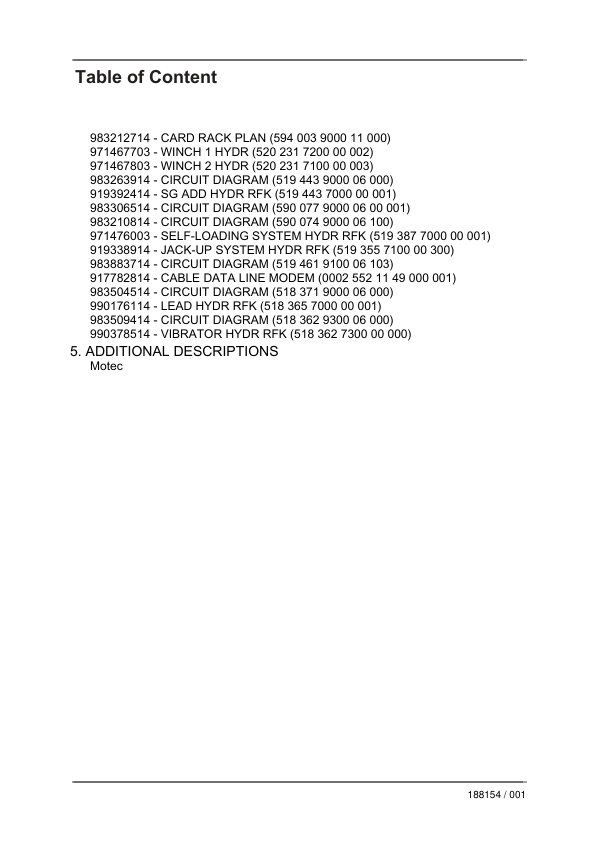 Table of Content

983212714 - CARD RACK PLAN (594 003 9000 11 000)
971467703 - WINCH 1 HYDR (520 231 7200 00 002)
971467803 - WINCH 2 HYDR (520 231 7100 00 003)
983263914 - CIRCUIT DIAGRAM (519 443 9000 06 000)
919392414 - SG ADD HYDR RFK (519 443 7000 00 001)
983306514 - CIRCUIT DIAGRAM (590 077 9000 06 00 001)
983210814 - CIRCUIT DIAGRAM (590 074 9000 06 100)
971476003 - SELF-LOADING SYSTEM HYDR RFK (519 387 7000 00 001)
919338914 - JACK-UP SYSTEM HYDR RFK (519 355 7100 00 300)
983883714 - CIRCUIT DIAGRAM (519 461 9100 06 103)
917782814 - CABLE DATA LINE MODEM (0002 552 11 49 000 001)
983504514 - CIRCUIT DIAGRAM (518 371 9000 06 000)
990176114 - LEAD HYDR RFK (518 365 7000 00 001)
983509414 - CIRCUIT DIAGRAM (518 362 9300 06 000)
990378514 - VIBRATOR HYDR RFK (518 362 7300 00 000)
5. ADDITIONAL DESCRIPTIONS
Motec

188154 / 001